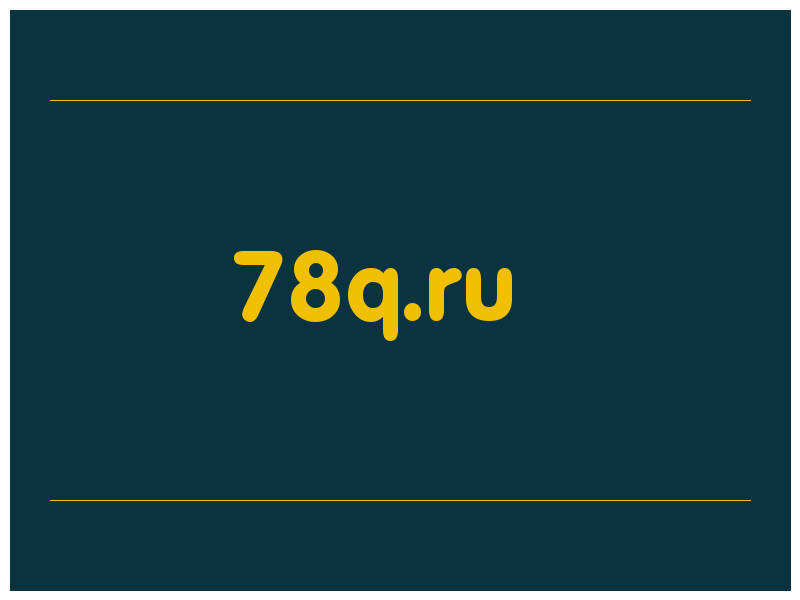 78q.ru